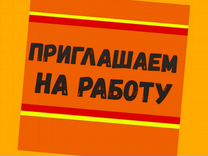 ПРИГЛАШАЕМ
НА РАБОТУ